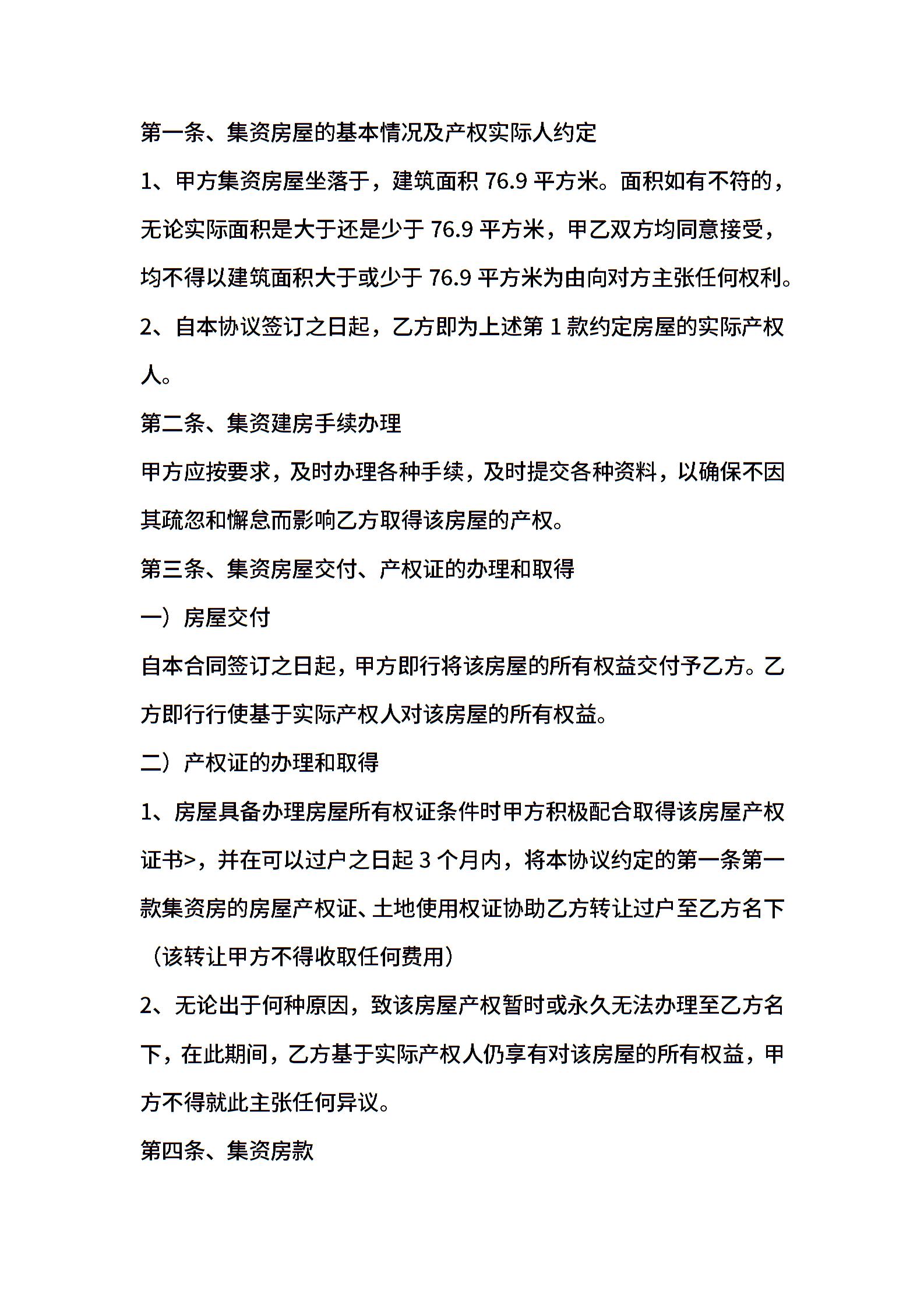 第一条、集资房屋的基本情况及产权实际人约定

1、甲方集资房屋坐落于，建筑面积 76.9 平方米。面积如有不符的，无论实际面积是大于还是少于 76.9 平方米，甲乙双方均同意接受，均不得以建筑面积大于或少于 76.9 平方米为由向对方主张任何权利。

2、自本协议签订之日起，乙方即为上述第 1 款约定房屋的实际产权人。

第二条、集资建房手续办理

甲方应按要求，及时办理各种手续，及时提交各种资料，以确保不因其疏忽和懈怠而影响乙方取得该房屋的产权。

第三条、集资房屋交付、产权证的办理和取得

一）房屋交付

自本合同签订之日起，甲方即行将该房屋的所有权益交付予乙方。乙方即行行使基于实际产权人对该房屋的所有权益。

二）产权证的办理和取得

1、房屋具备办理房屋所有权证条件时甲方积极配合取得该房屋产权证书>，并在可以过户之日起 3 个月内，将本协议约定的第一条第一款集资房的房屋产权证、土地使用权证协助乙方转让过户至乙方名下（该转让甲方不得收取任何费用）

2、无论出于何种原因，致该房屋产权暂时或永久无法办理至乙方名下，在此期间，乙方基于实际产权人仍享有对该房屋的所有权益，甲方不得就此主张任何异议。

第四条、集资房款